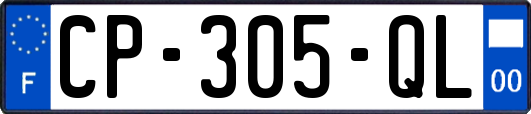 F
CP-305-QL
00